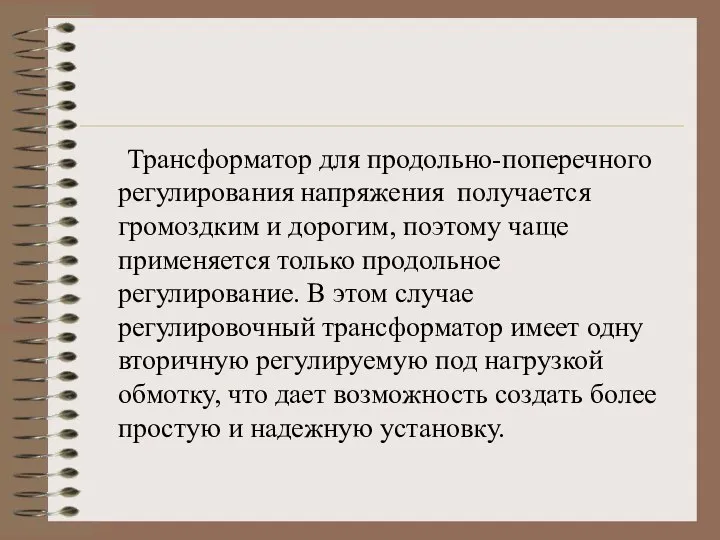 Трансформатор для продольно-поперечного регулирования напряжения получается громоздким и дорогим, поэтому чаще применяется только продольное регулирование. В этом случае регулировочный трансформатор имеет одну вторичную регулируемую под нагрузкой обмотку, что дает возможность создать более простую и надежную установку.